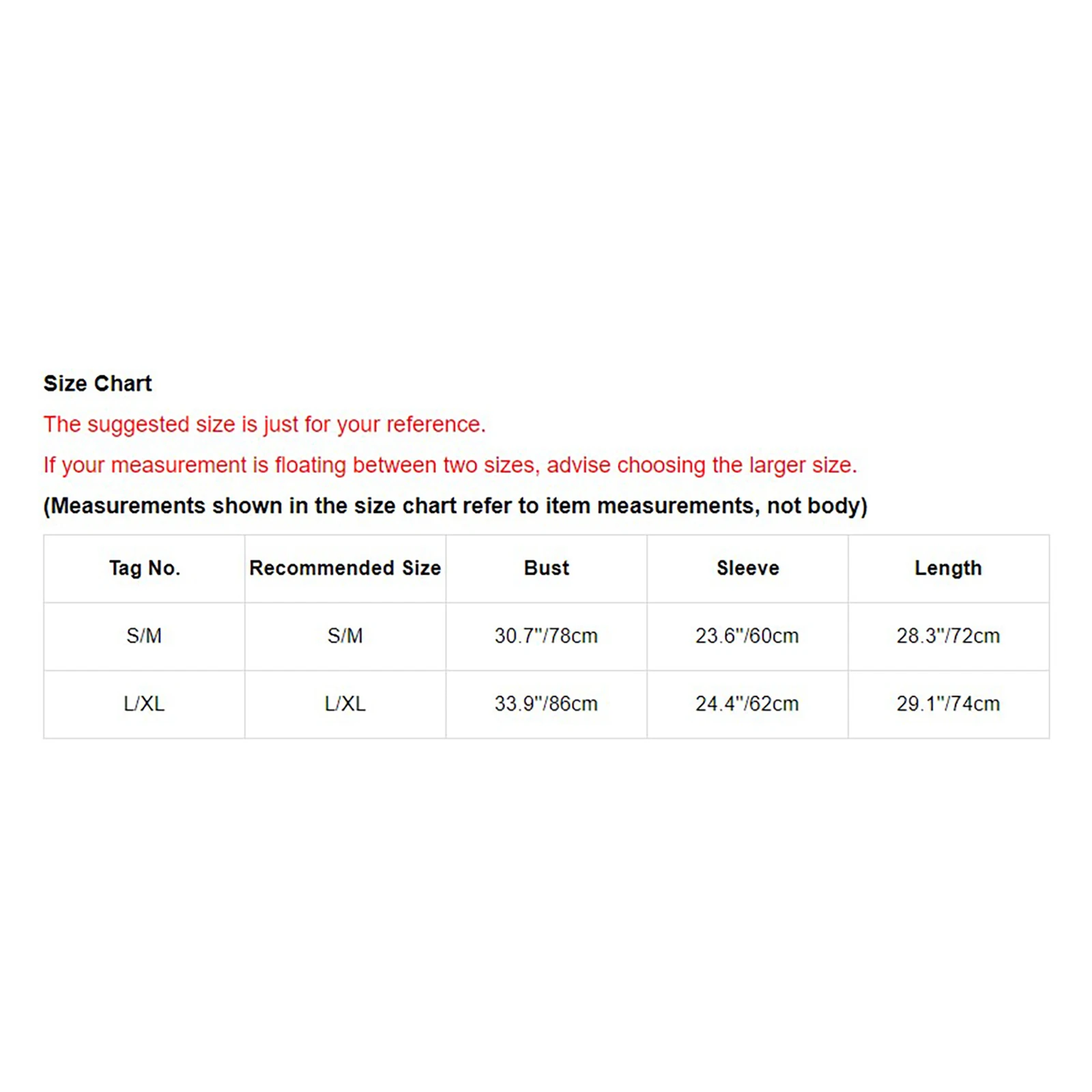 Size Chart

The suggested size is just for your reference.

If your measurement is floating between two sizes, advise choosing the larger size.

(Measurements shown in the size chart refer to item measurements, not body)

| Tag No. | Recommended Size | Bust | Sleeve | Length |
|---|---|---|---|---|
| S/M | S/M | 30.7"/78cm | 23.6"/60cm | 28.3"/72cm |
| L/XL | L/XL | 33.9"/86cm | 24.4"/62cm | 29.1"/74cm |